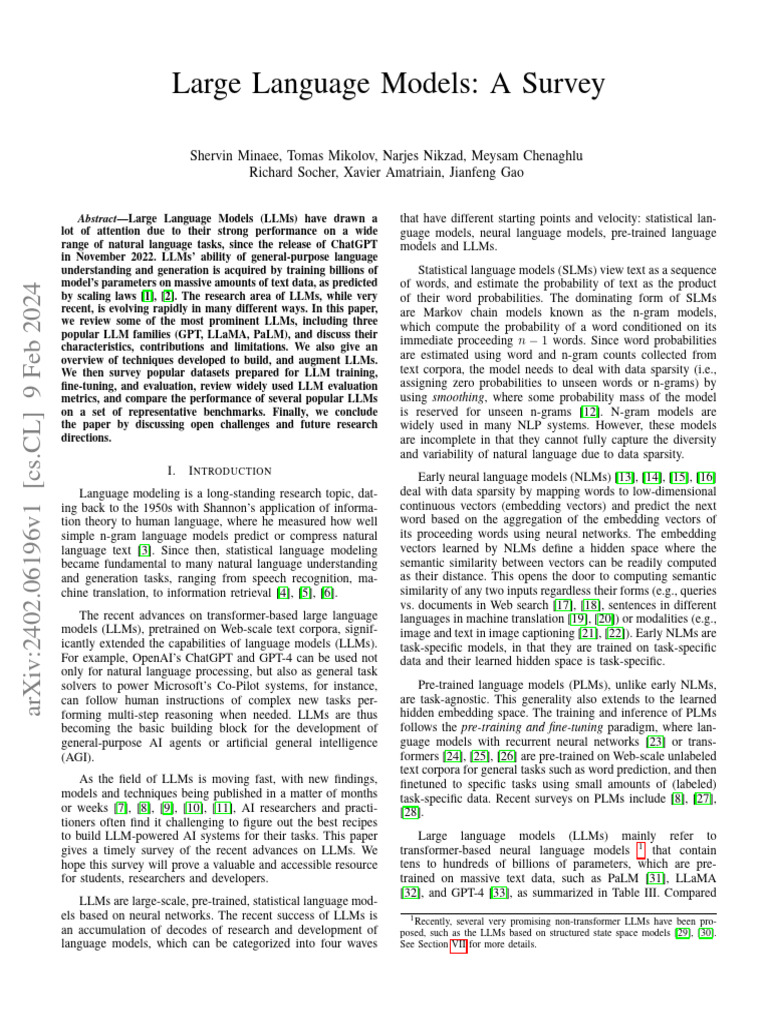 Large Language Models: A Survey

Shervin Minaee, Tomas Mikolov, Narjes Nikzad, Meysam Chenaghlu
Richard Socher, Xavier Amatriain, Jianfeng Gao

arXiv:2402.06196v1 [cs.CL] 9 Feb 2024

Abstract—Large Language Models (LLMs) have drawn a lot of attention due to their strong performance on a wide range of natural language tasks, since the release of ChatGPT in November 2022. LLMs' ability of general-purpose language understanding and generation is acquired by training billions of model's parameters on massive amounts of text data, as predicted by scaling laws [1], [2]. The research area of LLMs, while very recent, is evolving rapidly in many different ways. In this paper, we review some of the most prominent LLMs, including three popular LLM families (GPT, LLaMA, PaLM), and discuss their characteristics, contributions and limitations. We also give an overview of techniques developed to build, and augment LLMs. We then survey popular datasets prepared for LLM training, fine-tuning, and evaluation, review widely used LLM evaluation metrics, and compare the performance of several popular LLMs on a set of representative benchmarks. Finally, we conclude the paper by discussing open challenges and future research directions.

I. INTRODUCTION

Language modeling is a long-standing research topic, dating back to the 1950s with Shannon's application of information theory to human language, where he measured how well simple n-gram language models predict or compress natural language text [3]. Since then, statistical language modeling became fundamental to many natural language understanding and generation tasks, ranging from speech recognition, machine translation, to information retrieval [4], [5], [6].

The recent advances on transformer-based large language models (LLMs), pretrained on Web-scale text corpora, significantly extended the capabilities of language models (LLMs). For example, OpenAI's ChatGPT and GPT-4 can be used not only for natural language processing, but also as general task solvers to power Microsoft's Co-Pilot systems, for instance, can follow human instructions of complex new tasks performing multi-step reasoning when needed. LLMs are thus becoming the basic building block for the development of general-purpose AI agents or artificial general intelligence (AGI).

As the field of LLMs is moving fast, with new findings, models and techniques being published in a matter of months or weeks [7], [8], [9], [10], [11], AI researchers and practitioners often find it challenging to figure out the best recipes to build LLM-powered AI systems for their tasks. This paper gives a timely survey of the recent advances on LLMs. We hope this survey will prove a valuable and accessible resource for students, researchers and developers.

LLMs are large-scale, pre-trained, statistical language models based on neural networks. The recent success of LLMs is an accumulation of decodes of research and development of language models, which can be categorized into four waves that have different starting points and velocity: statistical language models, neural language models, pre-trained language models and LLMs.

Statistical language models (SLMs) view text as a sequence of words, and estimate the probability of text as the product of their word probabilities. The dominating form of SLMs are Markov chain models known as the n-gram models, which compute the probability of a word conditioned on its immediate proceeding $n-1$ words. Since word probabilities are estimated using word and n-gram counts collected from text corpora, the model needs to deal with data sparsity (i.e., assigning zero probabilities to unseen words or n-grams) by using smoothing, where some probability mass of the model is reserved for unseen n-grams [12]. N-gram models are widely used in many NLP systems. However, these models are incomplete in that they cannot fully capture the diversity and variability of natural language due to data sparsity.

Early neural language models (NLMs) [13], [14], [15], [16] deal with data sparsity by mapping words to low-dimensional continuous vectors (embedding vectors) and predict the next word based on the aggregation of the embedding vectors of its proceeding words using neural networks. The embedding vectors learned by NLMs define a hidden space where the semantic similarity between vectors can be readily computed as their distance. This opens the door to computing semantic similarity of any two inputs regardless their forms (e.g., queries vs. documents in Web search [17], [18], sentences in different languages in machine translation [19], [20]) or modalities (e.g., image and text in image captioning [21], [22]). Early NLMs are task-specific models, in that they are trained on task-specific data and their learned hidden space is task-specific.

Pre-trained language models (PLMs), unlike early NLMs, are task-agnostic. This generality also extends to the learned hidden embedding space. The training and inference of PLMs follows the pre-training and fine-tuning paradigm, where language models with recurrent neural networks [23] or transformers [24], [25], [26] are pre-trained on Web-scale unlabeled text corpora for general tasks such as word prediction, and then finetuned to specific tasks using small amounts of (labeled) task-specific data. Recent surveys on PLMs include [8], [27], [28].

Large language models (LLMs) mainly refer to transformer-based neural language models $^1$ that contain tens to hundreds of billions of parameters, which are pre-trained on massive text data, such as PaLM [31], LLaMA [32], and GPT-4 [33], as summarized in Table III. Compared

$^1$Recently, several very promising non-transformer LLMs have been proposed, such as the LLMs based on structured state space models [29], [30]. See Section VII for more details.